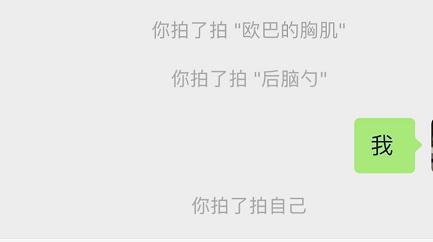 你拍了拍 "欧巴的胸肌"

你拍了拍 "后脑勺"

我

你拍了拍自己